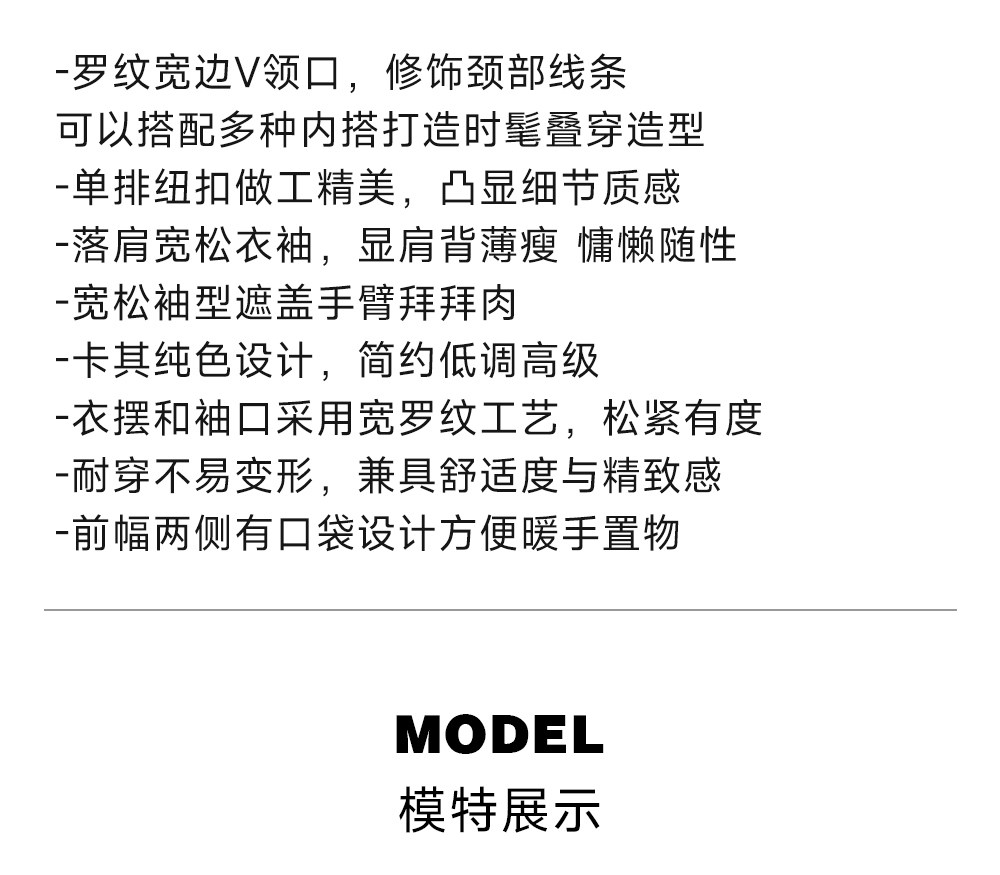 -罗纹宽边V领口，修饰颈部线条
可以搭配多种内搭打造时髦叠穿造型
-单排纽扣做工精美，凸显细节质感
-落肩宽松衣袖，显肩背薄瘦 慵懒随性
-宽松袖型遮盖手臂拜拜肉
-卡其纯色设计，简约低调高级
-衣摆和袖口采用宽罗纹工艺，松紧有度
-耐穿不易变形，兼具舒适度与精致感
-前幅两侧有口袋设计方便暖手置物

MODEL
模特展示